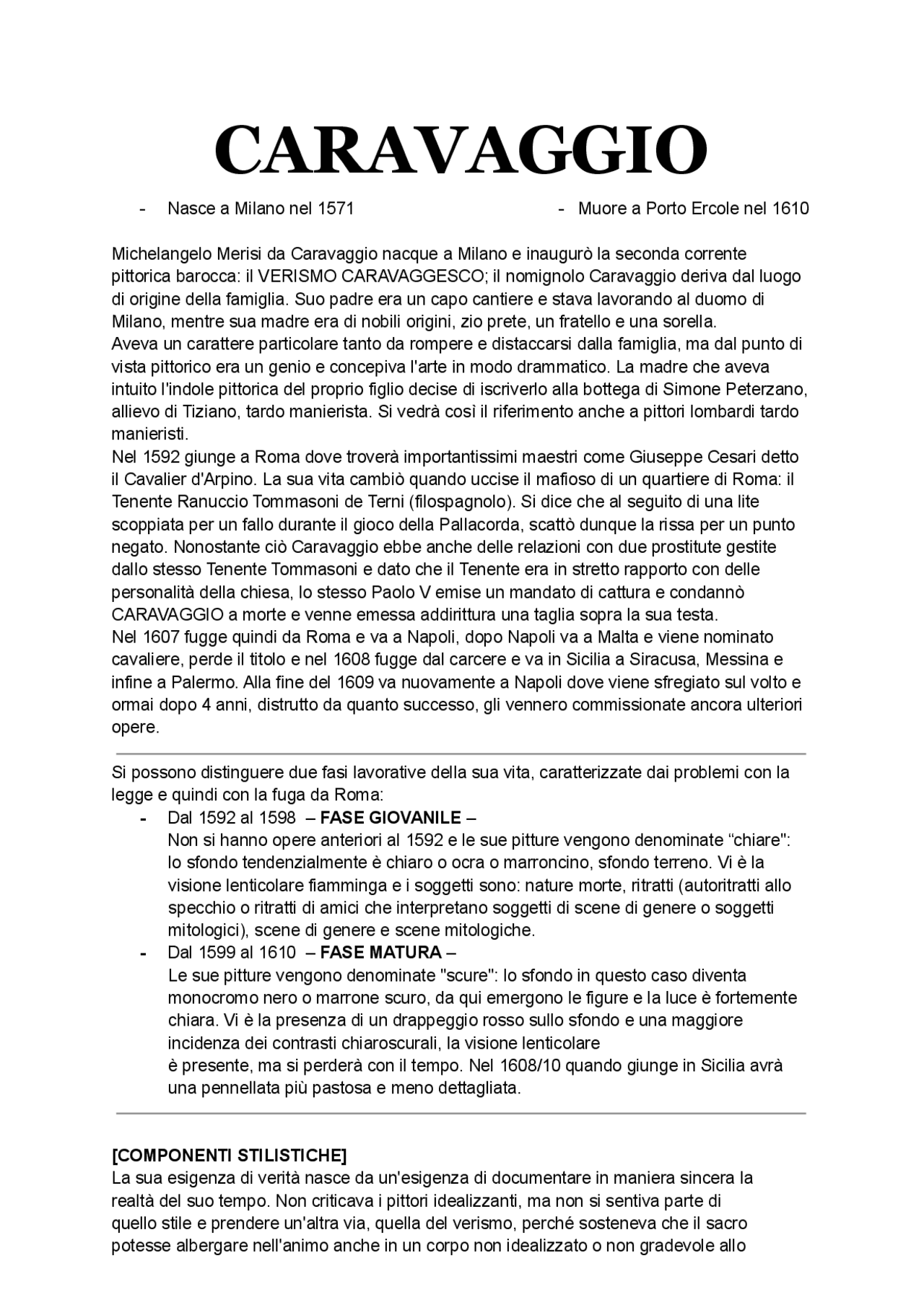 CARAVAGGIO

- Nasce a Milano nel 1571

- Muore a Porto Ercole nel 1610

Michelangelo Merisi da Caravaggio nacque a Milano e inaugurò la seconda corrente pittorica barocca: il VERISMO CARAVAGGESCO; il nomignolo Caravaggio deriva dal luogo di origine della famiglia. Suo padre era un capo cantiere e stava lavorando al duomo di Milano, mentre sua madre era di nobili origini, zio prete, un fratello e una sorella.
Aveva un carattere particolare tanto da rompere e distaccarsi dalla famiglia, ma dal punto di vista pittorico era un genio e concepiva l'arte in modo drammatico. La madre che aveva intuito l'indole pittorica del proprio figlio decise di iscriverlo alla bottega di Simone Peterzano, allievo di Tiziano, tardo manierista. Si vedrà così il riferimento anche a pittori lombardi tardo manieristi.
Nel 1592 giunge a Roma dove troverà importantissimi maestri come Giuseppe Cesari detto il Cavalier d'Arpino. La sua vita cambiò quando uccise il mafioso di un quartiere di Roma: il Tenente Ranuccio Tommasoni de Terni (filospagnolo). Si dice che al seguito di una lite scoppiata per un fallo durante il gioco della Pallacorda, scattò dunque la rissa per un punto negato. Nonostante ciò Caravaggio ebbe anche delle relazioni con due prostitute gestite dallo stesso Tenente Tommasoni e dato che il Tenente era in stretto rapporto con delle personalità della chiesa, lo stesso Paolo V emise un mandato di cattura e condannò CARAVAGGIO a morte e venne emessa addirittura una taglia sopra la sua testa.
Nel 1607 fugge quindi da Roma e va a Napoli, dopo Napoli va a Malta e viene nominato cavaliere, perde il titolo e nel 1608 fugge dal carcere e va in Sicilia a Siracusa, Messina e infine a Palermo. Alla fine del 1609 va nuovamente a Napoli dove viene sfregiato sul volto e ormai dopo 4 anni, distrutto da quanto successo, gli vennero commissionate ancora ulteriori opere.

Si possono distinguere due fasi lavorative della sua vita, caratterizzate dai problemi con la legge e quindi con la fuga da Roma:
- Dal 1592 al 1598 – FASE GIOVANILE –
Non si hanno opere anteriori al 1592 e le sue pitture vengono denominate “chiare": lo sfondo tendenzialmente è chiaro o ocra o marroncino, sfondo terreno. Vi è la visione lenticolare fiamminga e i soggetti sono: nature morte, ritratti (autoritratti allo specchio o ritratti di amici che interpretano soggetti di scene di genere o soggetti mitologici), scene di genere e scene mitologiche.
- Dal 1599 al 1610 – FASE MATURA –
Le sue pitture vengono denominate "scure": lo sfondo in questo caso diventa monocromo nero o marrone scuro, da qui emergono le figure e la luce è fortemente chiara. Vi è la presenza di un drappeggio rosso sullo sfondo e una maggiore incidenza dei contrasti chiaroscurali, la visione lenticolare è presente, ma si perderà con il tempo. Nel 1608/10 quando giunge in Sicilia avrà una pennellata più pastosa e meno dettagliata.

[COMPONENTI STILISTICHE]
La sua esigenza di verità nasce da un'esigenza di documentare in maniera sincera la realtà del suo tempo. Non criticava i pittori idealizzanti, ma non si sentiva parte di quello stile e prendere un'altra via, quella del verismo, perché sosteneva che il sacro potesse albergare nell'animo anche in un corpo non idealizzato o non gradevole allo